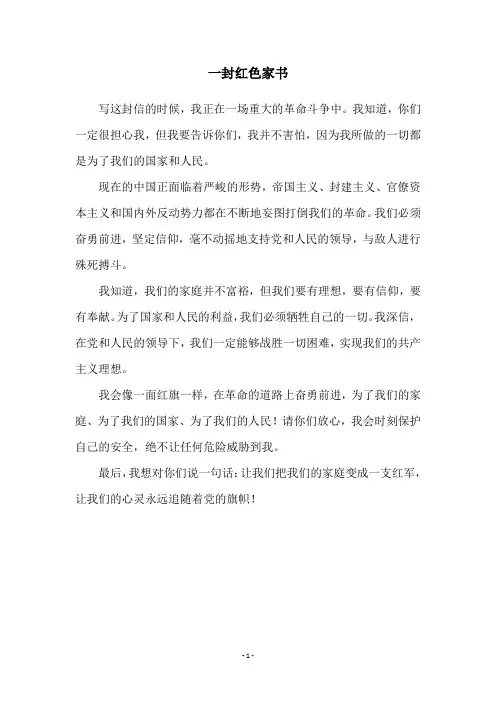 一封红色家书

写这封信的时候，我正在一场重大的革命斗争中。我知道，你们一定很担心我，但我要告诉你们，我并不害怕，因为我所做的一切都是为了我们的国家和人民。

现在的中国正面临着严峻的形势，帝国主义、封建主义、官僚资本主义和国内外反动势力都在不断地妄图打倒我们的革命。我们必须奋勇前进，坚定信仰，毫不动摇地支持党和人民的领导，与敌人进行殊死搏斗。

我知道，我们的家庭并不富裕，但我们要有理想，要有信仰，要有奉献。为了国家和人民的利益，我们必须牺牲自己的一切。我深信，在党和人民的领导下，我们一定能够战胜一切困难，实现我们的共产主义理想。

我会像一面红旗一样，在革命的道路上奋勇前进，为了我们的家庭、为了我们的国家、为了我们的人民！请你们放心，我会时刻保护自己的安全，绝不让任何危险威胁到我。

最后，我想对你们说一句话：让我们把我们的家庭变成一支红军，让我们的心灵永远追随着党的旗帜！

- 1 -